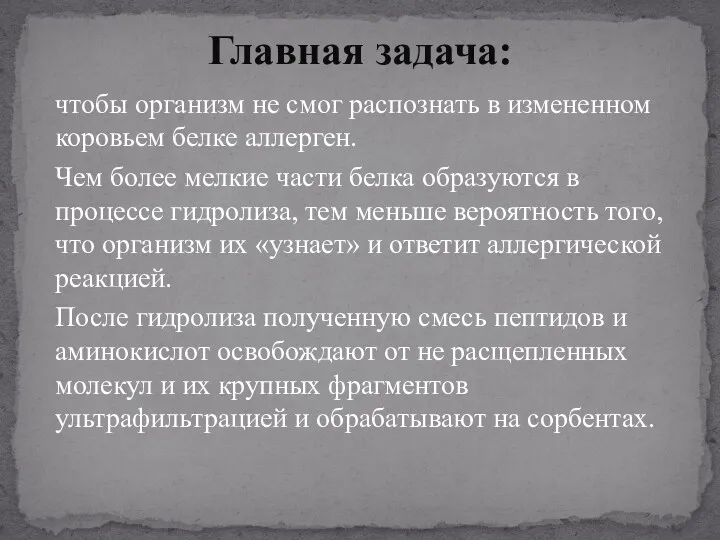 Главная задача:

чтобы организм не смог распознать в измененном коровьем белке аллерген.

Чем более мелкие части белка образуются в процессе гидролиза, тем меньше вероятность того, что организм их «узнает» и ответит аллергической реакцией.

После гидролиза полученную смесь пептидов и аминокислот освобождают от не расщепленных молекул и их крупных фрагментов ультрафильтрацией и обрабатывают на сорбентах.